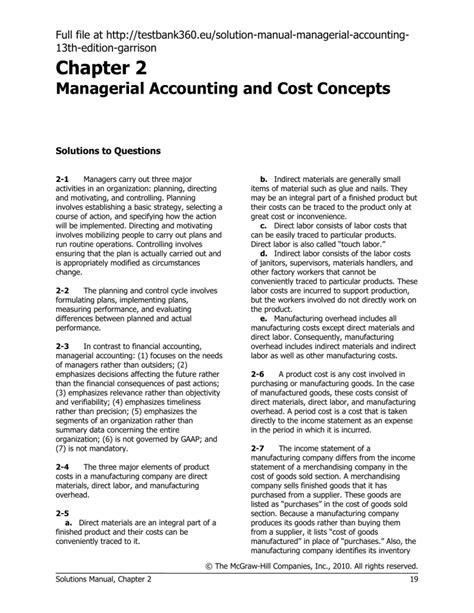 Full file at http://testbank360.eu/solution-manual-managerial-accounting-13th-edition-garrison

Chapter 2
Managerial Accounting and Cost Concepts

Solutions to Questions

2-1 Managers carry out three major activities in an organization: planning, directing and motivating, and controlling. Planning involves establishing a basic strategy, selecting a course of action, and specifying how the action will be implemented. Directing and motivating involves mobilizing people to carry out plans and run routine operations. Controlling involves ensuring that the plan is actually carried out and is appropriately modified as circumstances change.

2-2 The planning and control cycle involves formulating plans, implementing plans, measuring performance, and evaluating differences between planned and actual performance.

2-3 In contrast to financial accounting, managerial accounting: (1) focuses on the needs of managers rather than outsiders; (2) emphasizes decisions affecting the future rather than the financial consequences of past actions; (3) emphasizes relevance rather than objectivity and verifiability; (4) emphasizes timeliness rather than precision; (5) emphasizes the segments of an organization rather than summary data concerning the entire organization; (6) is not governed by GAAP; and (7) is not mandatory.

2-4 The three major elements of product costs in a manufacturing company are direct materials, direct labor, and manufacturing overhead.

2-5
a. Direct materials are an integral part of a finished product and their costs can be conveniently traced to it.

b. Indirect materials are generally small items of material such as glue and nails. They may be an integral part of a finished product but their costs can be traced to the product only at great cost or inconvenience.
c. Direct labor consists of labor costs that can be easily traced to particular products. Direct labor is also called "touch labor."
d. Indirect labor consists of the labor costs of janitors, supervisors, materials handlers, and other factory workers that cannot be conveniently traced to particular products. These labor costs are incurred to support production, but the workers involved do not directly work on the product.
e. Manufacturing overhead includes all manufacturing costs except direct materials and direct labor. Consequently, manufacturing overhead includes indirect materials and indirect labor as well as other manufacturing costs.

2-6 A product cost is any cost involved in purchasing or manufacturing goods. In the case of manufactured goods, these costs consist of direct materials, direct labor, and manufacturing overhead. A period cost is a cost that is taken directly to the income statement as an expense in the period in which it is incurred.

2-7 The income statement of a manufacturing company differs from the income statement of a merchandising company in the cost of goods sold section. A merchandising company sells finished goods that it has purchased from a supplier. These goods are listed as "purchases" in the cost of goods sold section. Because a manufacturing company produces its goods rather than buying them from a supplier, it lists "cost of goods manufactured" in place of "purchases." Also, the manufacturing company identifies its inventory

© The McGraw-Hill Companies, Inc., 2010. All rights reserved.
Solutions Manual, Chapter 2 19